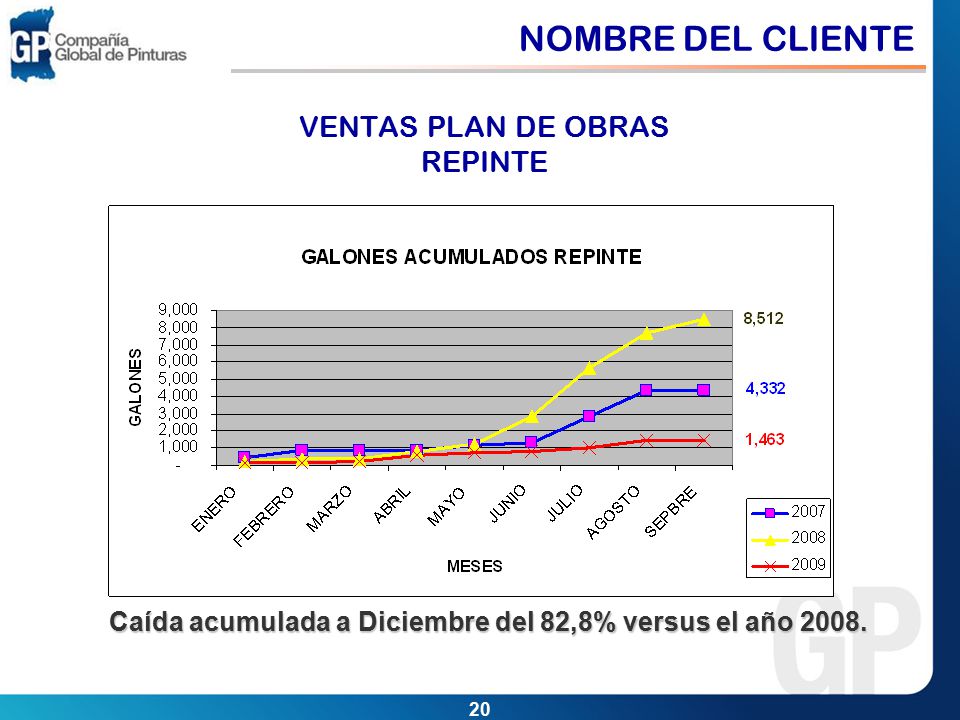 GP Compañía Global de Pinturas

NOMBRE DEL CLIENTE

VENTAS PLAN DE OBRAS
REPINTE

GALONES ACUMULADOS REPINTE

GALONES

9,000
8,000
7,000
6,000
5,000
4,000
3,000
2,000
1,000
-

8,512
4,332
1,463

ENERO FEBRERO MARZO ABRIL MAYO JUNIO JULIO AGOSTO SEPBRE

MESES

2007
2008
2009

Caída acumulada a Diciembre del 82,8% versus el año 2008.

GP

20